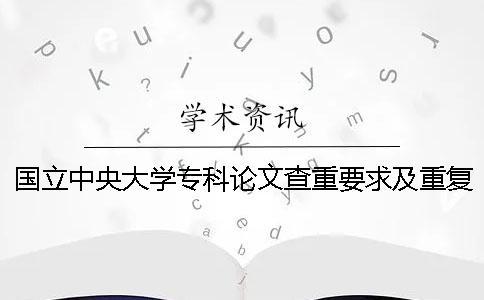 学术资讯

国立中央大学专科论文查重要求及重复